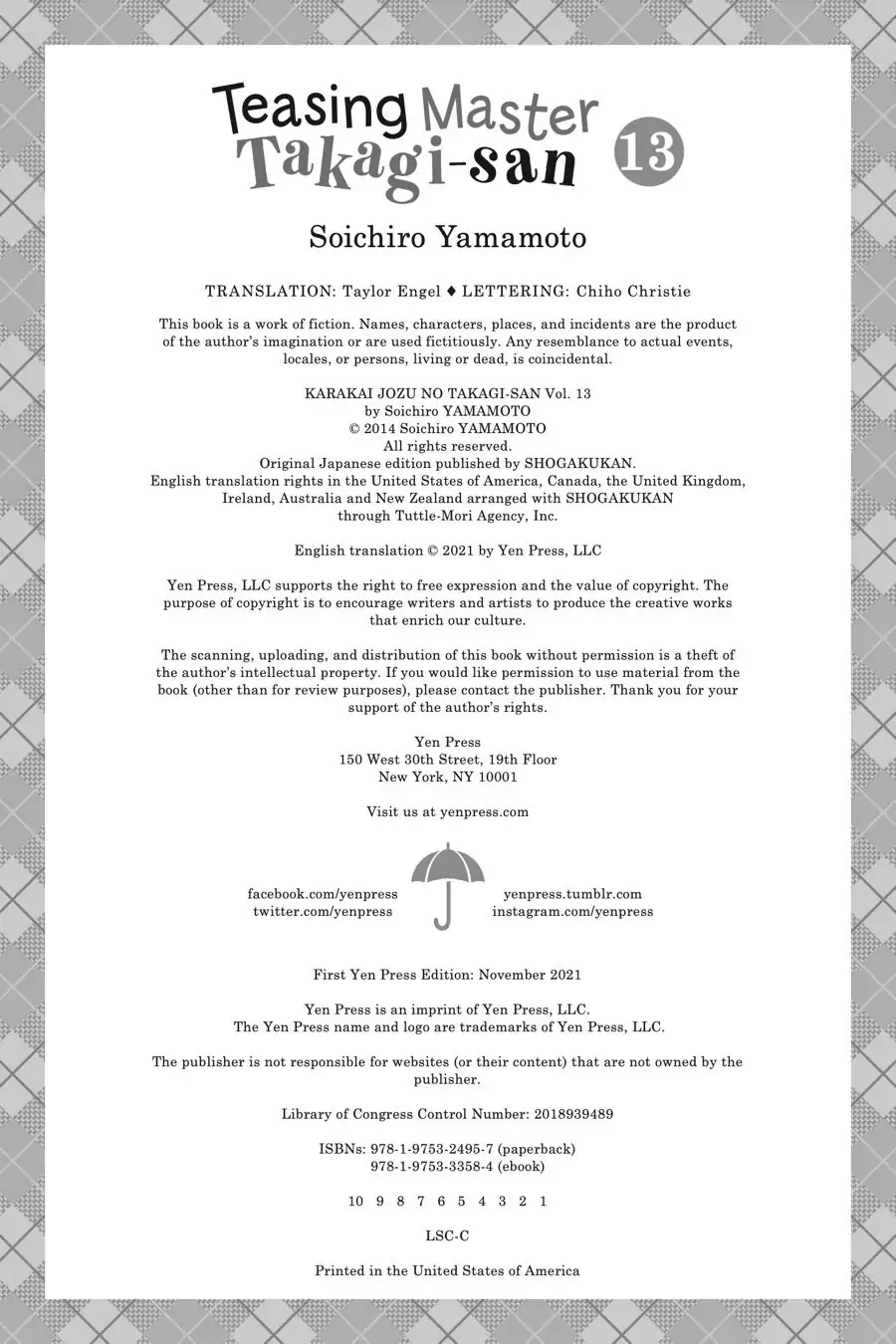 Teasing Master Takagi-san 13

Soichiro Yamamoto

TRANSLATION: Taylor Engel ♦ LETTERING: Chiho Christie

This book is a work of fiction. Names, characters, places, and incidents are the product of the author's imagination or are used fictitiously. Any resemblance to actual events, locales, or persons, living or dead, is coincidental.

KARAKAI JOZU NO TAKAGI-SAN Vol. 13
by Soichiro YAMAMOTO
© 2014 Soichiro YAMAMOTO
All rights reserved.
Original Japanese edition published by SHOGAKUKAN.
English translation rights in the United States of America, Canada, the United Kingdom, Ireland, Australia and New Zealand arranged with SHOGAKUKAN through Tuttle-Mori Agency, Inc.

English translation © 2021 by Yen Press, LLC

Yen Press, LLC supports the right to free expression and the value of copyright. The purpose of copyright is to encourage writers and artists to produce the creative works that enrich our culture.

The scanning, uploading, and distribution of this book without permission is a theft of the author's intellectual property. If you would like permission to use material from the book (other than for review purposes), please contact the publisher. Thank you for your support of the author's rights.

Yen Press
150 West 30th Street, 19th Floor
New York, NY 10001

Visit us at yenpress.com

facebook.com/yenpress
twitter.com/yenpress

yenpress.tumblr.com
instagram.com/yenpress

First Yen Press Edition: November 2021

Yen Press is an imprint of Yen Press, LLC.
The Yen Press name and logo are trademarks of Yen Press, LLC.

The publisher is not responsible for websites (or their content) that are not owned by the publisher.

Library of Congress Control Number: 2018939489

ISBNs: 978-1-9753-2495-7 (paperback)
978-1-9753-3358-4 (ebook)

10 9 8 7 6 5 4 3 2 1

LSC-C

Printed in the United States of America